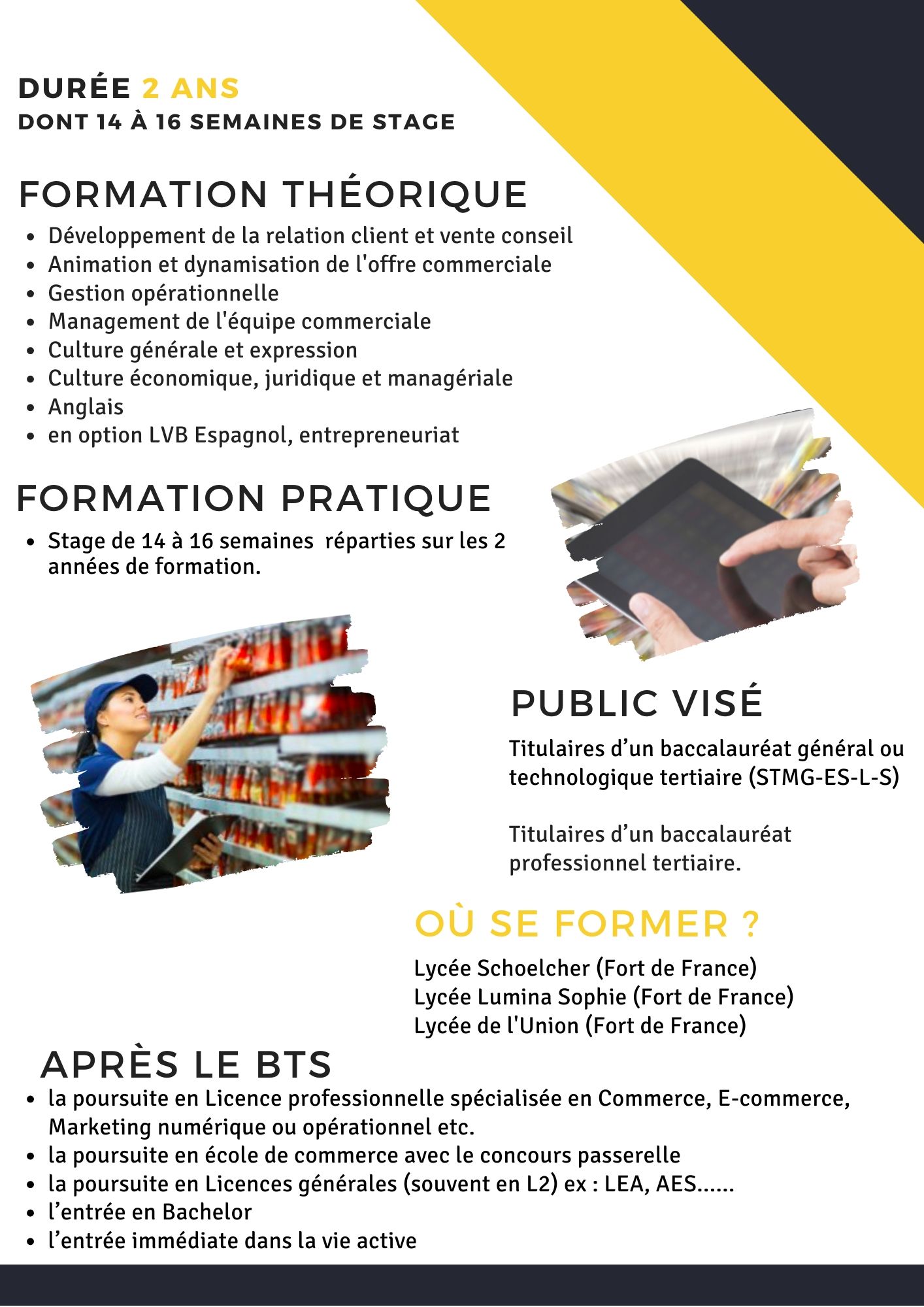 DURÉE 2 ANS
DONT 14 À 16 SEMAINES DE STAGE

FORMATION THÉORIQUE

- Développement de la relation client et vente conseil
- Animation et dynamisation de l'offre commerciale
- Gestion opérationnelle
- Management de l'équipe commerciale
- Culture générale et expression
- Culture économique, juridique et managériale
- Anglais
- en option LVB Espagnol, entrepreneuriat

FORMATION PRATIQUE

- Stage de 14 à 16 semaines réparties sur les 2 années de formation.

PUBLIC VISÉ

Titulaires d’un baccalauréat général ou technologique tertiaire (STMG-ES-L-S)

Titulaires d’un baccalauréat professionnel tertiaire.

OÙ SE FORMER ?

Lycée Schoelcher (Fort de France)
Lycée Lumina Sophie (Fort de France)
Lycée de l'Union (Fort de France)

APRÈS LE BTS

- la poursuite en Licence professionnelle spécialisée en Commerce, E-commerce, Marketing numérique ou opérationnel etc.
- la poursuite en école de commerce avec le concours passerelle
- la poursuite en Licences générales (souvent en L2) ex : LEA, AES......
- l’entrée en Bachelor
- l’entrée immédiate dans la vie active